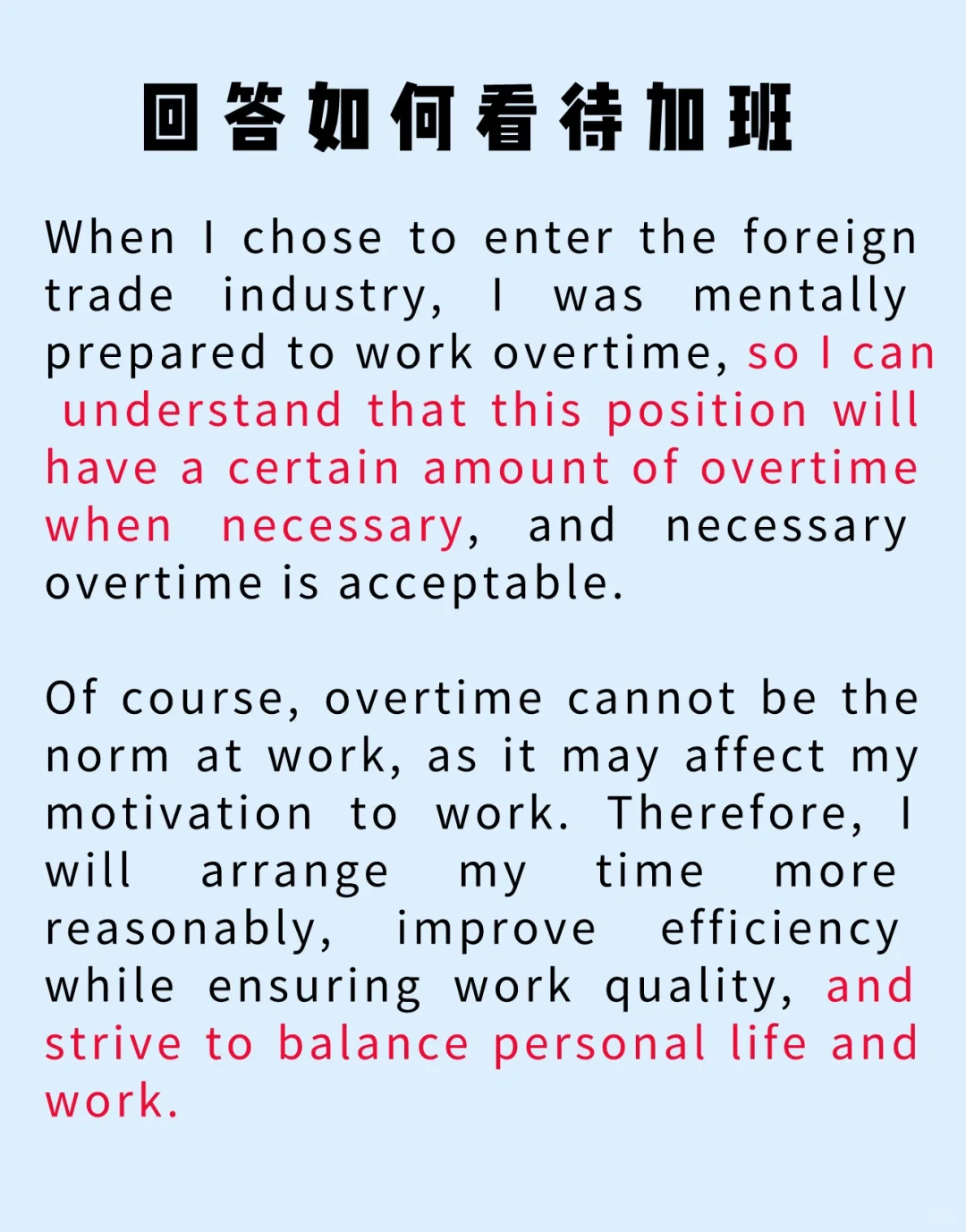 回答如何看待加班

When I chose to enter the foreign trade industry, I was mentally prepared to work overtime, so I can understand that this position will have a certain amount of overtime when necessary, and necessary overtime is acceptable.

Of course, overtime cannot be the norm at work, as it may affect my motivation to work. Therefore, I will arrange my time more reasonably, improve efficiency while ensuring work quality, and strive to balance personal life and work.